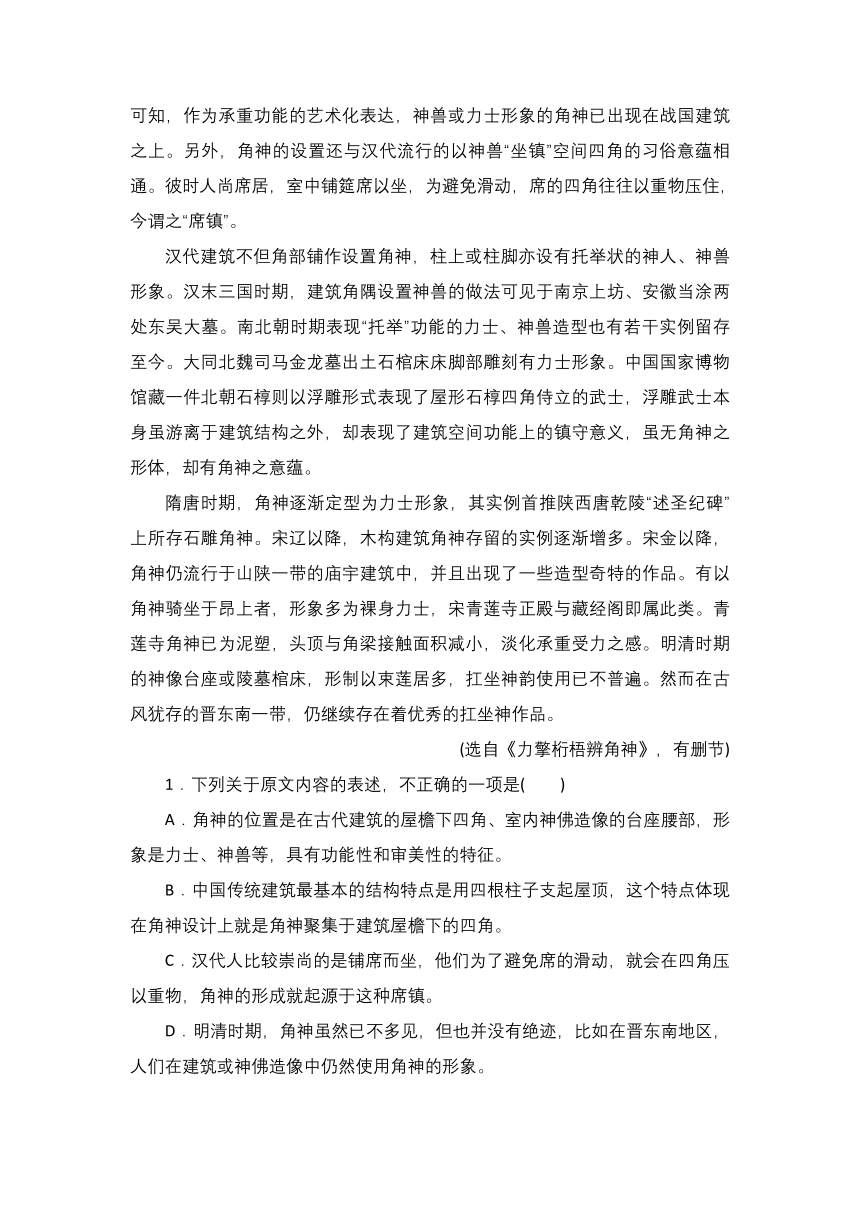 可知，作为承重功能的艺术化表达，神兽或力士形象的角神已出现在战国建筑之上。另外，角神的设置还与汉代流行的以神兽“坐镇”空间四角的习俗意蕴相通。彼时人尚席居，室中铺筵席以坐，为避免滑动，席的四角往往以重物压住，今谓之“席镇”。

汉代建筑不但角部铺作设置角神，柱上或柱脚亦设有托举状的神人、神兽形象。汉末三国时期，建筑角隅设置神兽的做法可见于南京上坊、安徽当涂两处东吴大墓。南北朝时期表现“托举”功能的力士、神兽造型也有若干实例留存至今。大同北魏司马金龙墓出土石棺床床脚部雕刻有力士形象。中国国家博物馆藏一件北朝石椁则以浮雕形式表现了屋形石椁四角侍立的武士，浮雕武士本身虽游离于建筑结构之外，却表现了建筑空间功能上的镇守意义，虽无角神之形体，却有角神之意蕴。

隋唐时期，角神逐渐定型为力士形象，其实例首推陕西唐乾陵“述圣纪碑”上所存石雕角神。宋辽以降，木构建筑角神存留的实例逐渐增多。宋金以降，角神仍流行于山陕一带的庙宇建筑中，并且出现了一些造型奇特的作品。有以角神骑坐于昂上者，形象多为裸身力士，宋青莲寺正殿与藏经阁即属此类。青莲寺角神已为泥塑，头顶与角梁接触面积减小，淡化承重受力之感。明清时期的神像台座或陵墓棺床，形制以束莲居多，扛坐神韵使用已不普遍。然而在古风犹存的晋东南一带，仍继续存在着优秀的扛坐神作品。

(选自《力擎桁梧辨角神》，有删节)

1．下列关于原文内容的表述，不正确的一项是(　　)

A．角神的位置是在古代建筑的屋檐下四角、室内神佛造像的台座腰部，形象是力士、神兽等，具有功能性和审美性的特征。

B．中国传统建筑最基本的结构特点是用四根柱子支起屋顶，这个特点体现在角神设计上就是角神聚集于建筑屋檐下的四角。

C．汉代人比较崇尚的是铺席而坐，他们为了避免席的滑动，就会在四角压以重物，角神的形成就起源于这种席镇。

D．明清时期，角神虽然已不多见，但也并没有绝迹，比如在晋东南地区，人们在建筑或神佛造像中仍然使用角神的形象。